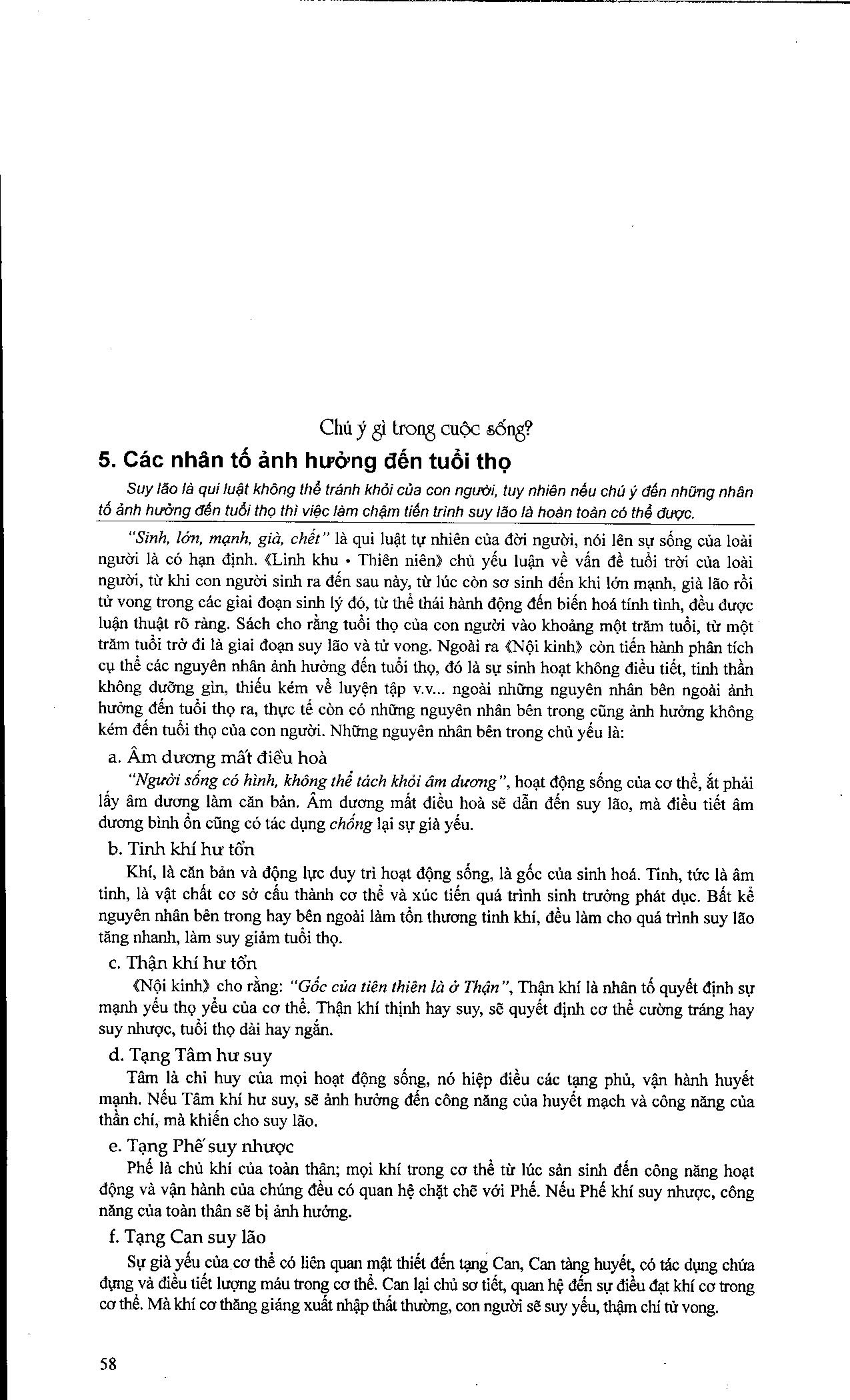 Chú ý gì trong cuộc sống?

5. Các nhân tố ảnh hưởng đến tuổi thọ

Suy lão là qui luật không thể tránh khỏi của con người, tuy nhiên nếu chú ý đến những nhân tố ảnh hưởng đến tuổi thọ thì việc làm chậm tiến trình suy lão là hoàn toàn có thể được.

"Sinh, lớn, mạnh, già, chết" là qui luật tự nhiên của đời người, nói lên sự sống của loài người là có hạn định. 《Linh khu • Thiên niên》 chủ yếu luận về vấn đề tuổi trời của loài người, từ khi con người sinh ra đến sau này, từ lúc còn sơ sinh đến khi lớn mạnh, già lão rồi tử vong trong các giai đoạn sinh lý đó, từ thể thái hành động đến biến hoá tính tình, đều được luận thuật rõ ràng. Sách cho rằng tuổi thọ của con người vào khoảng một trăm tuổi, từ một trăm tuổi trở đi là giai đoạn suy lão và tử vong. Ngoài ra 《Nội kinh》 còn tiến hành phân tích cụ thể các nguyên nhân ảnh hưởng đến tuổi thọ, đó là sự sinh hoạt không điều tiết, tinh thần không dưỡng gìn, thiếu kém về luyện tập v.v... ngoài những nguyên nhân bên ngoài ảnh hưởng đến tuổi thọ ra, thực tế còn có những nguyên nhân bên trong cũng ảnh hưởng không kém đến tuổi thọ của con người. Những nguyên nhân bên trong chủ yếu là:

a. Âm dương mất điều hoà

"Người sống có hình, không thể tách khỏi âm dương", hoạt động sống của cơ thể, ắt phải lấy âm dương làm căn bản. Âm dương mất điều hoà sẽ dẫn đến suy lão, mà điều tiết âm dương bình ổn cũng có tác dụng chống lại sự già yếu.

b. Tinh khí hư tổn

Khí, là căn bản và động lực duy trì hoạt động sống, là gốc của sinh hoá. Tinh, tức là âm tinh, là vật chất cơ sở cấu thành cơ thể và xúc tiến quá trình sinh trưởng phát dục. Bất kể nguyên nhân bên trong hay bên ngoài làm tổn thương tinh khí, đều làm cho quá trình suy lão tăng nhanh, làm suy giảm tuổi thọ.

c. Thận khí hư tổn

《Nội kinh》 cho rằng: "Gốc của tiên thiên là ở Thận", Thận khí là nhân tố quyết định sự mạnh yếu thọ yểu của cơ thể. Thận khí thịnh hay suy, sẽ quyết định cơ thể cường tráng hay suy nhược, tuổi thọ dài hay ngắn.

d. Tạng Tâm hư suy

Tâm là chỉ huy của mọi hoạt động sống, nó hiệp điều các tạng phủ, vận hành huyết mạnh. Nếu Tâm khí hư suy, sẽ ảnh hưởng đến công năng của huyết mạch và công năng của thần chí, mà khiến cho suy lão.

e. Tạng Phế suy nhược

Phế là chủ khí của toàn thân; mọi khí trong cơ thể từ lúc sản sinh đến công năng hoạt động và vận hành của chúng đều có quan hệ chặt chẽ với Phế. Nếu Phế khí suy nhược, công năng của toàn thân sẽ bị ảnh hưởng.

f. Tạng Can suy lão

Sự già yếu của cơ thể có liên quan mật thiết đến tạng Can, Can tàng huyết, có tác dụng chứa đựng và điều tiết lượng máu trong cơ thể. Can lại chủ sơ tiết, quan hệ đến sự điều đạt khí cơ trong cơ thể. Mà khí cơ thăng giáng xuất nhập thất thường, con người sẽ suy yếu, thậm chí tử vong.

58